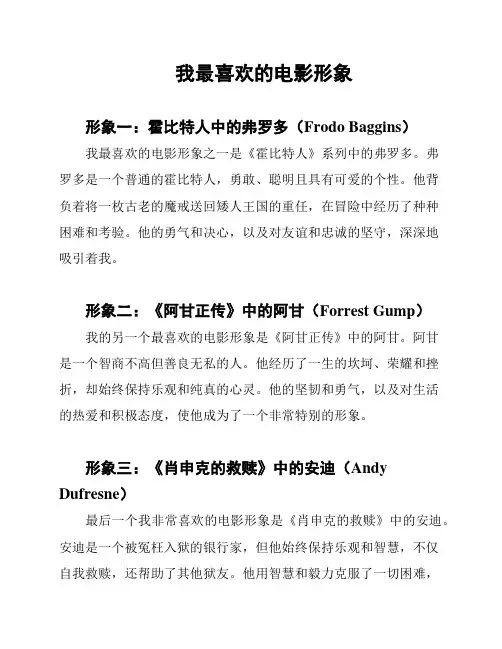 我最喜欢的电影形象

形象一：霍比特人中的弗罗多（Frodo Baggins）

我最喜欢的电影形象之一是《霍比特人》系列中的弗罗多。弗罗多是一个普通的霍比特人，勇敢、聪明且具有可爱的个性。他背负着将一枚古老的魔戒送回矮人王国的重任，在冒险中经历了种种困难和考验。他的勇气和决心，以及对友谊和忠诚的坚守，深深地吸引着我。

形象二：《阿甘正传》中的阿甘（Forrest Gump）

我的另一个最喜欢的电影形象是《阿甘正传》中的阿甘。阿甘是一个智商不高但善良无私的人。他经历了一生的坎坷、荣耀和挫折，却始终保持乐观和纯真的心灵。他的坚韧和勇气，以及对生活的热爱和积极态度，使他成为了一个非常特别的形象。

形象三：《肖申克的救赎》中的安迪（Andy Dufresne）

最后一个我非常喜欢的电影形象是《肖申克的救赎》中的安迪。安迪是一个被冤枉入狱的银行家，但他始终保持乐观和智慧，不仅自我救赎，还帮助了其他狱友。他用智慧和毅力克服了一切困难，